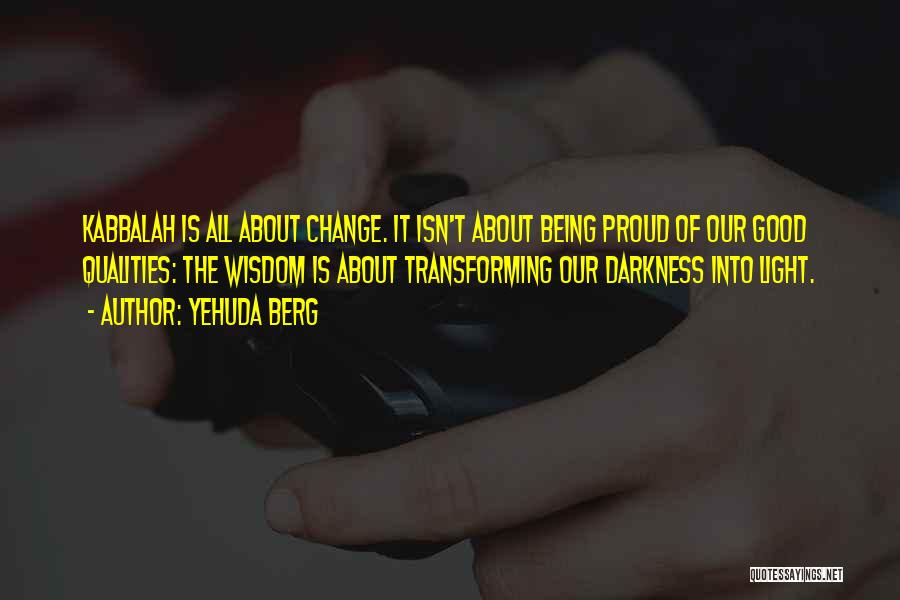 KABBALAH IS ALL ABOUT CHANGE. IT ISN'T ABOUT BEING PROUD OF OUR GOOD QUALITIES: THE WISDOM IS ABOUT TRANSFORMING OUR DARKNESS INTO LIGHT.
- AUTHOR: YEHUDA BERG

QUOTESSAYINGS.NET